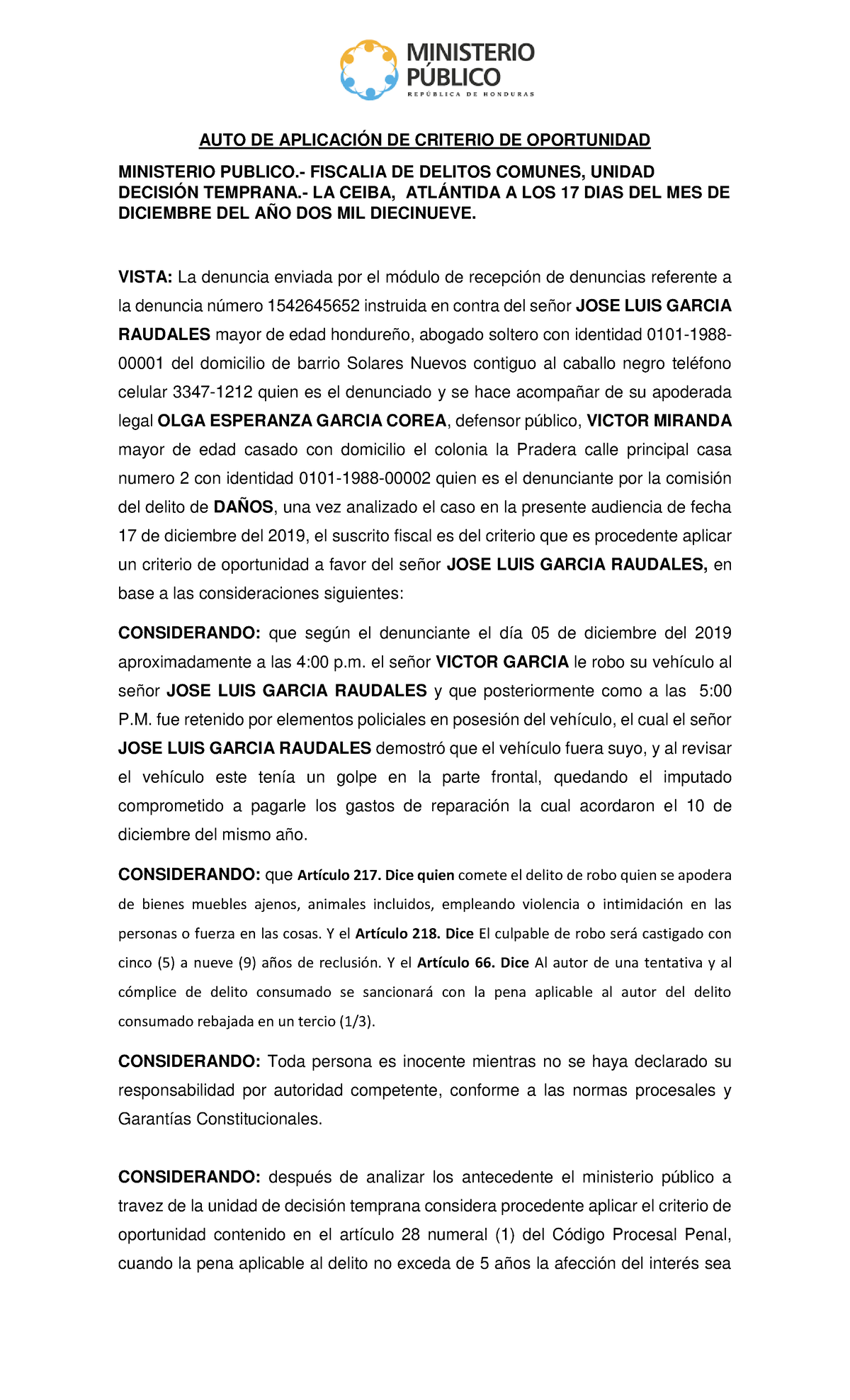 MINISTERIO PÚBLICO
REPÚBLICA DE HONDURAS

AUTO DE APLICACIÓN DE CRITERIO DE OPORTUNIDAD

MINISTERIO PUBLICO.- FISCALIA DE DELITOS COMUNES, UNIDAD DECISIÓN TEMPRANA.- LA CEIBA, ATLÁNTIDA A LOS 17 DIAS DEL MES DE DICIEMBRE DEL AÑO DOS MIL DIECINUEVE.

VISTA: La denuncia enviada por el módulo de recepción de denuncias referente a la denuncia número 1542645652 instruida en contra del señor JOSE LUIS GARCIA RAUDALES mayor de edad hondureño, abogado soltero con identidad 0101-1988-00001 del domicilio de barrio Solares Nuevos contiguo al caballo negro teléfono celular 3347-1212 quien es el denunciado y se hace acompañar de su apoderada legal OLGA ESPERANZA GARCIA COREA, defensor público, VICTOR MIRANDA mayor de edad casado con domicilio el colonia la Pradera calle principal casa numero 2 con identidad 0101-1988-00002 quien es el denunciante por la comisión del delito de DAÑOS, una vez analizado el caso en la presente audiencia de fecha 17 de diciembre del 2019, el suscrito fiscal es del criterio que es procedente aplicar un criterio de oportunidad a favor del señor JOSE LUIS GARCIA RAUDALES, en base a las consideraciones siguientes:

CONSIDERANDO: que según el denunciante el día 05 de diciembre del 2019 aproximadamente a las 4:00 p.m. el señor VICTOR GARCIA le robo su vehículo al señor JOSE LUIS GARCIA RAUDALES y que posteriormente como a las 5:00 P.M. fue retenido por elementos policiales en posesión del vehículo, el cual el señor JOSE LUIS GARCIA RAUDALES demostró que el vehículo fuera suyo, y al revisar el vehículo este tenía un golpe en la parte frontal, quedando el imputado comprometido a pagarle los gastos de reparación la cual acordaron el 10 de diciembre del mismo año.

CONSIDERANDO: que Artículo 217. Dice quien comete el delito de robo quien se apodera de bienes muebles ajenos, animales incluidos, empleando violencia o intimidación en las personas o fuerza en las cosas. Y el Artículo 218. Dice El culpable de robo será castigado con cinco (5) a nueve (9) años de reclusión. Y el Artículo 66. Dice Al autor de una tentativa y al cómplice de delito consumado se sancionará con la pena aplicable al autor del delito consumado rebajada en un tercio (1/3).

CONSIDERANDO: Toda persona es inocente mientras no se haya declarado su responsabilidad por autoridad competente, conforme a las normas procesales y Garantías Constitucionales.

CONSIDERANDO: después de analizar los antecedente el ministerio público a travez de la unidad de decisión temprana considera procedente aplicar el criterio de oportunidad contenido en el artículo 28 numeral (1) del Código Procesal Penal, cuando la pena aplicable al delito no exceda de 5 años la afección del interés sea